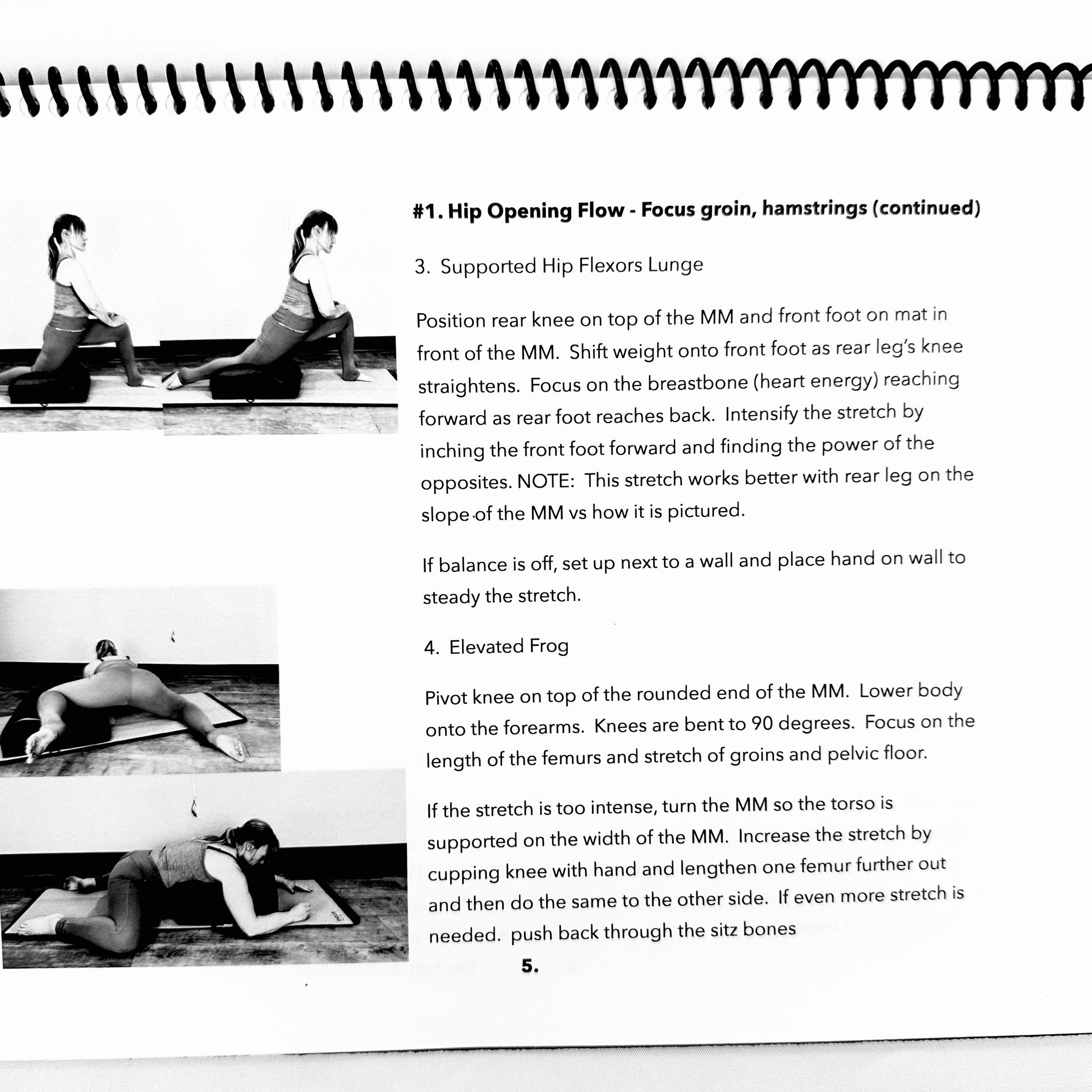 #1. Hip Opening Flow - Focus groin, hamstrings (continued)

3. Supported Hip Flexors Lunge

Position rear knee on top of the MM and front foot on mat in front of the MM. Shift weight onto front foot as rear leg's knee straightens. Focus on the breastbone (heart energy) reaching forward as rear foot reaches back. Intensify the stretch by inching the front foot forward and finding the power of the opposites. NOTE: This stretch works better with rear leg on the slope of the MM vs how it is pictured.

If balance is off, set up next to a wall and place hand on wall to steady the stretch.

4. Elevated Frog

Pivot knee on top of the rounded end of the MM. Lower body onto the forearms. Knees are bent to 90 degrees. Focus on the length of the femurs and stretch of groins and pelvic floor.

If the stretch is too intense, turn the MM so the torso is supported on the width of the MM. Increase the stretch by cupping knee with hand and lengthen one femur further out and then do the same to the other side. If even more stretch is needed. push back through the sitz bones

5.